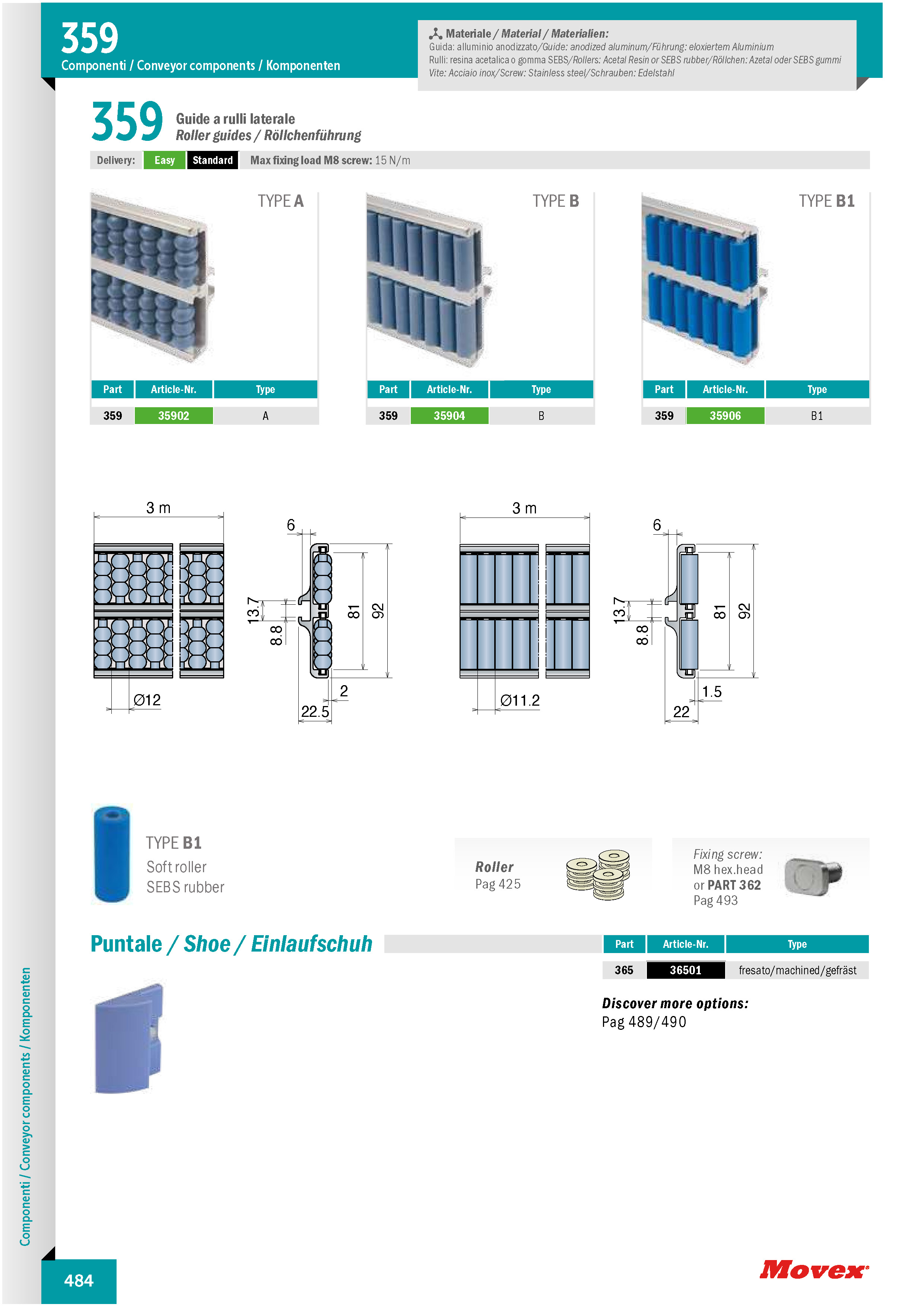 359
Componenti / Conveyor components / Komponenten

Materiale / Material / Materialien:
Guida: alluminio anodizzato/Guide: anodized aluminum/Führung: eloxiertem Aluminium
Rulli: resina acetalica o gomma SEBS/Rollers: Acetal Resin or SEBS rubber/Röllchen: Azetal oder SEBS gummi
Vite: Acciaio inox/Screw: Stainless steel/Schrauben: Edelstahl

359 Guide a rulli laterale
Roller guides / Röllchenführung

Delivery: Easy Standard Max fixing load M8 screw: 15 N/m

TYPE A

| Part | Article-Nr. | Type |
|---|---|---|
| 359 | 35902 | A |

TYPE B

| Part | Article-Nr. | Type |
|---|---|---|
| 359 | 35904 | B |

TYPE B1

| Part | Article-Nr. | Type |
|---|---|---|
| 359 | 35906 | B1 |

3 m
Ø12
6
13.7
8.8
81
92
2
22.5

3 m
Ø11.2
6
13.7
8.8
81
92
1.5
22

TYPE B1
Soft roller
SEBS rubber

Roller
Pag 425

Fixing screw:
M8 hex.head
or PART 362
Pag 493

Puntale / Shoe / Einlaufschuh

| Part | Article-Nr. | Type |
|---|---|---|
| 365 | 36501 | fresato/machined/gefräst |

Discover more options:
Pag 489/490

Componenti / Conveyor components / Komponenten

484

Movex